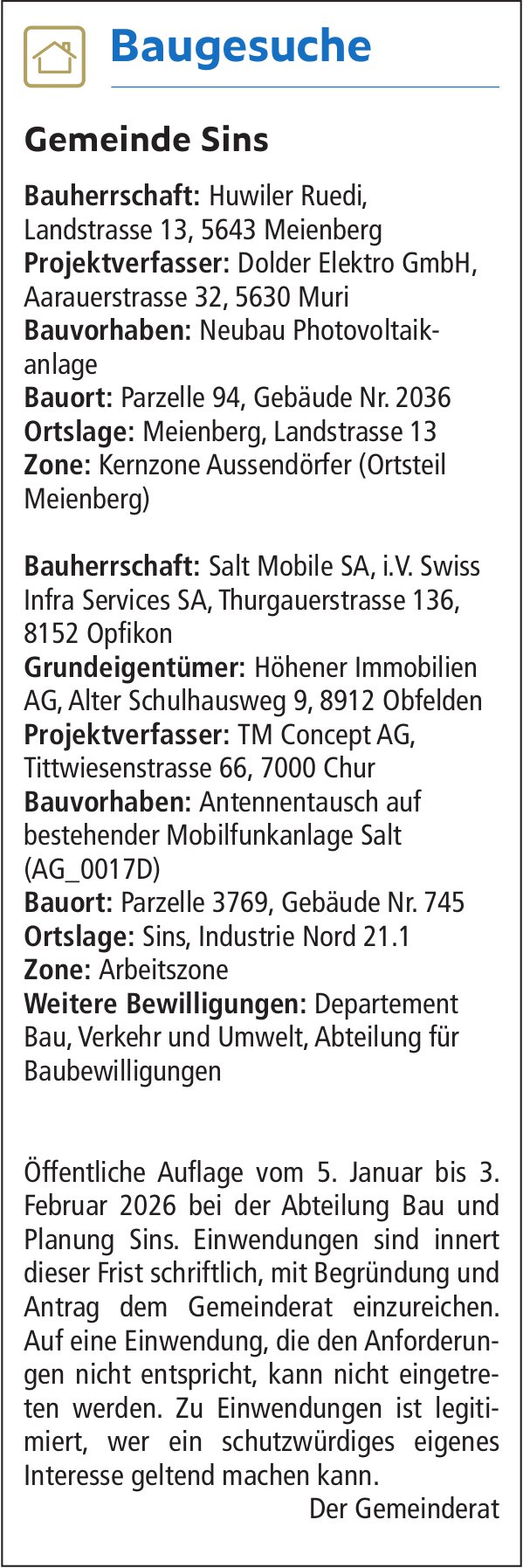 Baugesuche

Gemeinde Sins

Bauherrschaft: Huwiler Ruedi, Landstrasse 13, 5643 Meienberg
Projektverfasser: Dolder Elektro GmbH, Aarauerstrasse 32, 5630 Muri
Bauvorhaben: Neubau Photovoltaikanlage
Bauort: Parzelle 94, Gebäude Nr. 2036
Ortslage: Meienberg, Landstrasse 13
Zone: Kernzone Aussendörfer (Ortsteil Meienberg)

Bauherrschaft: Salt Mobile SA, i.V. Swiss Infra Services SA, Thurgauerstrasse 136, 8152 Opfikon
Grundeigentümer: Höhener Immobilien AG, Alter Schulhausweg 9, 8912 Obfelden
Projektverfasser: TM Concept AG, Tittwiesenstrasse 66, 7000 Chur
Bauvorhaben: Antennentausch auf bestehender Mobilfunkanlage Salt (AG_0017D)
Bauort: Parzelle 3769, Gebäude Nr. 745
Ortslage: Sins, Industrie Nord 21.1
Zone: Arbeitszone
Weitere Bewilligungen: Departement Bau, Verkehr und Umwelt, Abteilung für Baubewilligungen

Öffentliche Auflage vom 5. Januar bis 3. Februar 2026 bei der Abteilung Bau und Planung Sins. Einwendungen sind innert dieser Frist schriftlich, mit Begründung und Antrag dem Gemeinderat einzureichen. Auf eine Einwendung, die den Anforderungen nicht entspricht, kann nicht eingetreten werden. Zu Einwendungen ist legitimiert, wer ein schutzwürdiges eigenes Interesse geltend machen kann.

Der Gemeinderat